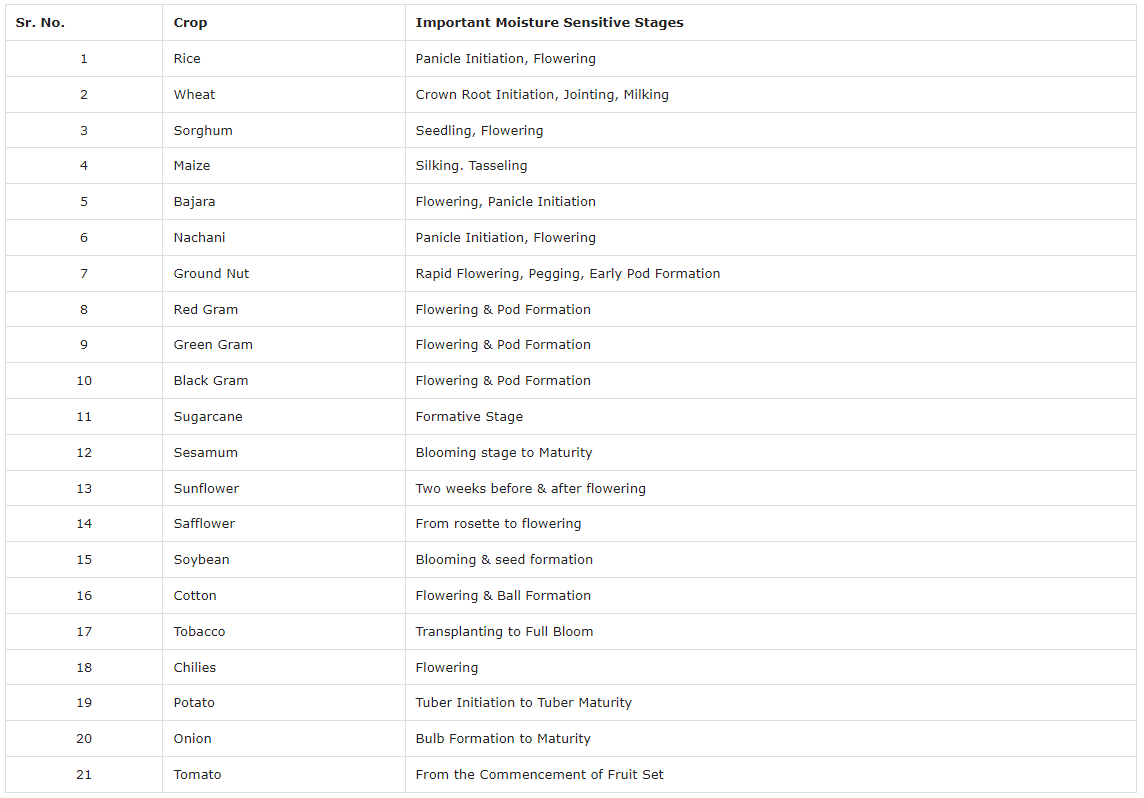 | Sr. No. | Crop | Important Moisture Sensitive Stages |
|---|---|---|
| 1 | Rice | Panicle Initiation, Flowering |
| 2 | Wheat | Crown Root Initiation, Jointing, Milking |
| 3 | Sorghum | Seedling, Flowering |
| 4 | Maize | Silking. Tasseling |
| 5 | Bajara | Flowering, Panicle Initiation |
| 6 | Nachani | Panicle Initiation, Flowering |
| 7 | Ground Nut | Rapid Flowering, Pegging, Early Pod Formation |
| 8 | Red Gram | Flowering & Pod Formation |
| 9 | Green Gram | Flowering & Pod Formation |
| 10 | Black Gram | Flowering & Pod Formation |
| 11 | Sugarcane | Formative Stage |
| 12 | Sesamum | Blooming stage to Maturity |
| 13 | Sunflower | Two weeks before & after flowering |
| 14 | Safflower | From rosette to flowering |
| 15 | Soybean | Blooming & seed formation |
| 16 | Cotton | Flowering & Ball Formation |
| 17 | Tobacco | Transplanting to Full Bloom |
| 18 | Chilies | Flowering |
| 19 | Potato | Tuber Initiation to Tuber Maturity |
| 20 | Onion | Bulb Formation to Maturity |
| 21 | Tomato | From the Commencement of Fruit Set |